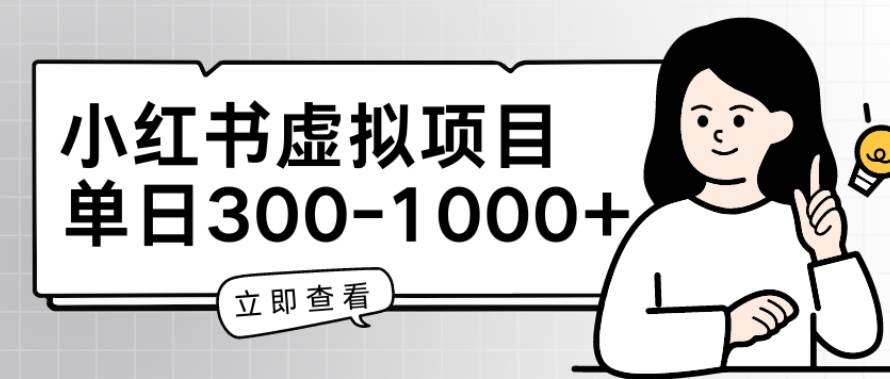 小红书虚拟项目
单日300-1000+

立即查看